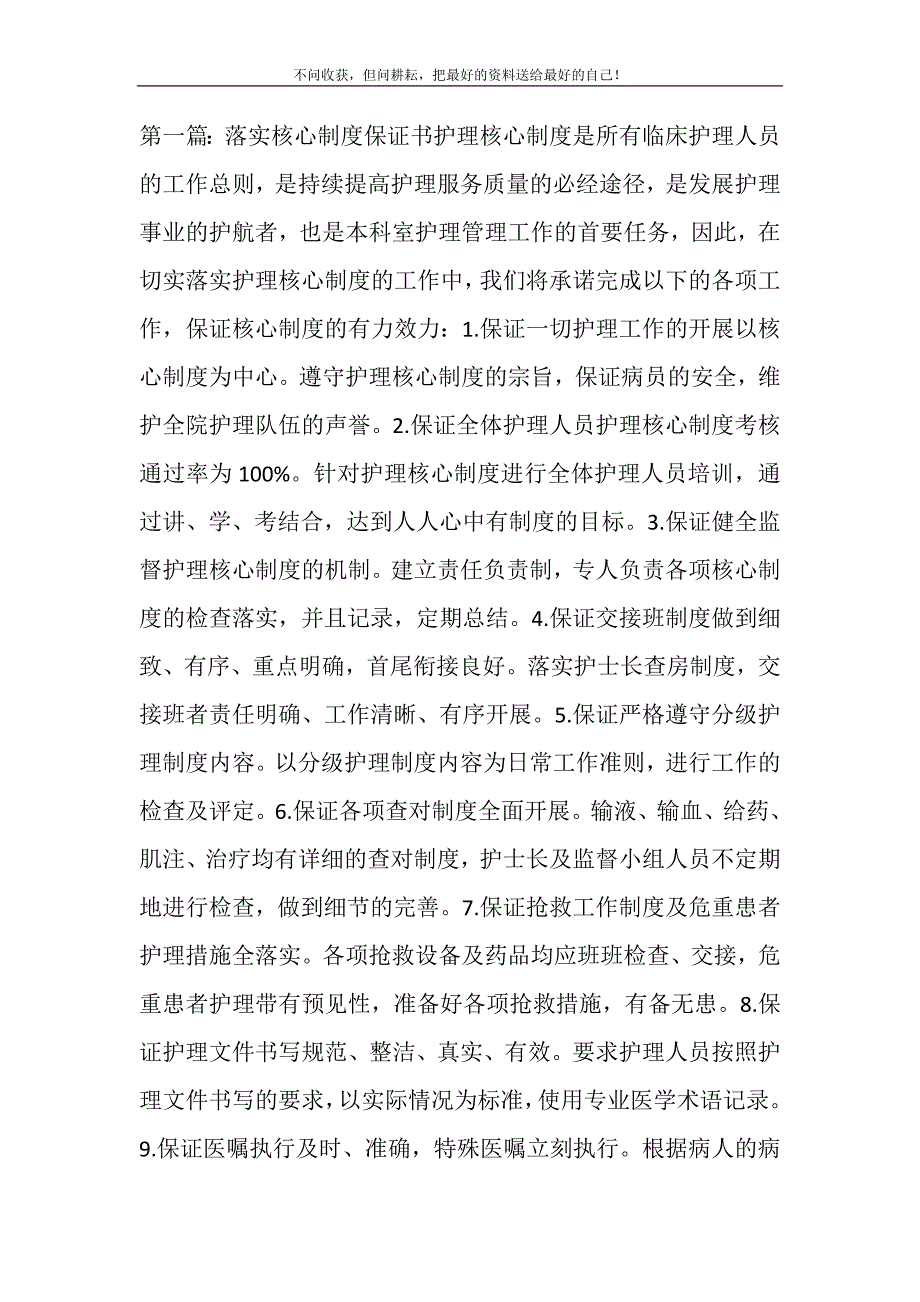 不问收获，但问耕耘，把最好的资料送给最好的自己！

第一篇：落实核心制度保证书护理核心制度是所有临床护理人员的工作总则，是持续提高护理服务质量的必经途径，是发展护理事业的护航者，也是本科室护理管理工作的首要任务，因此，在切实落实护理核心制度的工作中，我们将承诺完成以下的各项工作，保证核心制度的有力效力：1.保证一切护理工作的开展以核心制度为中心。遵守护理核心制度的宗旨，保证病员的安全，维护全院护理队伍的声誉。2.保证全体护理人员护理核心制度考核通过率为100%。针对护理核心制度进行全体护理人员培训，通过讲、学、考结合，达到人人心中有制度的目标。3.保证健全监督护理核心制度的机制。建立责任负责制，专人负责各项核心制度的检查落实，并且记录，定期总结。4.保证交接班制度做到细致、有序、重点明确，首尾衔接良好。落实护士长查房制度，交接班者责任明确、工作清晰、有序开展。5.保证严格遵守分级护理制度内容。以分级护理制度内容为日常工作准则，进行工作的检查及评定。6.保证各项查对制度全面开展。输液、输血、给药、肌注、治疗均有详细的查对制度，护士长及监督小组人员不定期地进行检查，做到细节的完善。7.保证抢救工作制度及危重患者护理措施全落实。各项抢救设备及药品均应班班检查、交接，危重患者护理带有预见性，准备好各项抢救措施，有备无患。8.保证护理文件书写规范、整洁、真实、有效。要求护理人员按照护理文件书写的要求，以实际情况为标准，使用专业医学术语记录。9.保证医嘱执行及时、准确，特殊医嘱立刻执行。根据病人的病